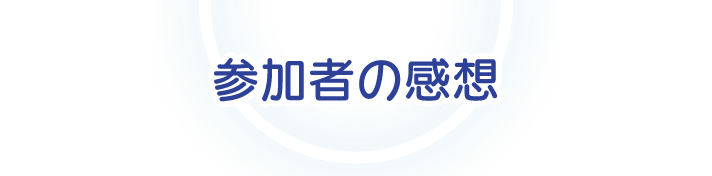 参加者の感想